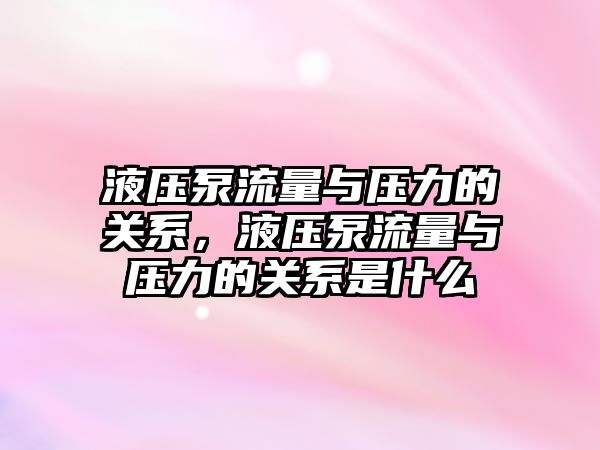 液压泵流量与压力的关系，液压泵流量与压力的关系是什么